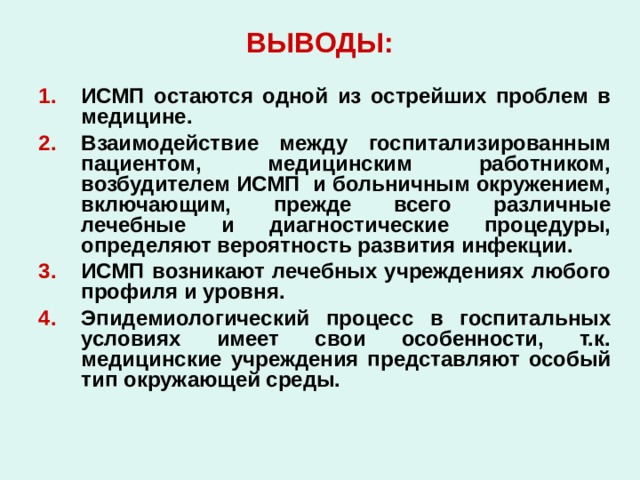 ВЫВОДЫ:

1. ИСМП остаются одной из острейших проблем в медицине.

2. Взаимодействие между госпитализированным пациентом, медицинским работником, возбудителем ИСМП и больничным окружением, включающим, прежде всего различные лечебные и диагностические процедуры, определяют вероятность развития инфекции.

3. ИСМП возникают лечебных учреждениях любого профиля и уровня.

4. Эпидемиологический процесс в госпитальных условиях имеет свои особенности, т.к. медицинские учреждения представляют особый тип окружающей среды.